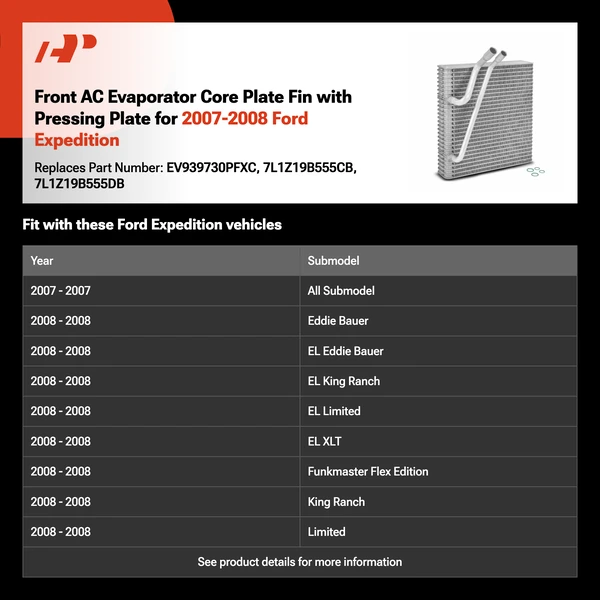 Front AC Evaporator Core Plate Fin with Pressing Plate for 2007-2008 Ford Expedition

Replaces Part Number: EV939730PFXC, 7L1Z19B555CB, 7L1Z19B555DB

Fit with these Ford Expedition vehicles

| Year | Submodel |
|---|---|
| 2007 - 2007 | All Submodel |
| 2008 - 2008 | Eddie Bauer |
| 2008 - 2008 | EL Eddie Bauer |
| 2008 - 2008 | EL King Ranch |
| 2008 - 2008 | EL Limited |
| 2008 - 2008 | EL XLT |
| 2008 - 2008 | Funkmaster Flex Edition |
| 2008 - 2008 | King Ranch |
| 2008 - 2008 | Limited |
| See product details for more information | |